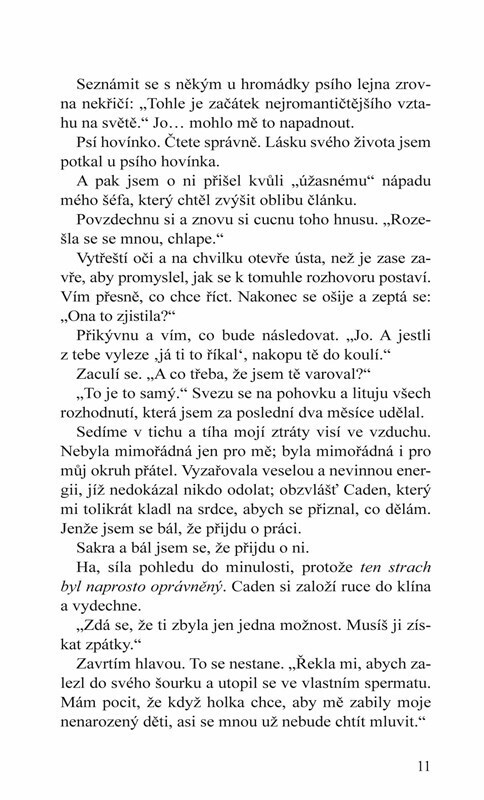 Seznámit se s někým u hromádky psího lejna zrovna nekřičí: „Tohle je začátek nejromantičtějšího vztahu na světě.“ Jo… mohlo mě to napadnout.

Psí hovínko. Čtete správně. Lásku svého života jsem potkal u psího hovínka.

A pak jsem o ni přišel kvůli „úžasnému“ nápadu mého šéfa, který chtěl zvýšit oblibu článku.

Povzdechnu si a znovu si cucnu toho hnusu. „Rozešla se se mnou, chlape.“

Vytřeští oči a na chvilku otevře ústa, než je zase zavře, aby promyslel, jak se k tomuhle rozhovoru postaví. Vím přesně, co chce říct. Nakonec se ošije a zeptá se: „Ona to zjistila?“

Přikývnu a vím, co bude následovat. „Jo. A jestli z tebe vyleze ‚já ti to říkal‘, nakopu tě do koulí.“

Zaculí se. „A co třeba, že jsem tě varoval?“

„To je to samý.“ Svezu se na pohovku a lituju všech rozhodnutí, která jsem za poslední dva měsíce udělal.

Sedíme v tichu a tíha mojí ztráty visí ve vzduchu. Nebyla mimořádná jen pro mě; byla mimořádná i pro můj okruh přátel. Vyzařovala veselou a nevinnou energii, jíž nedokázal nikdo odolat; obzvlášť Caden, který mi tolikrát kladl na srdce, abych se přiznal, co dělám. Jenže jsem se bál, že přijdu o práci.

Sakra a bál jsem se, že přijdu o ni.

Ha, síla pohledu do minulosti, protože ten strach byl naprosto oprávněný. Caden si založí ruce do klína a vydechne.

„Zdá se, že ti zbyla jen jedna možnost. Musíš ji získat zpátky.“

Zavrtím hlavou. To se nestane. „Řekla mi, abych zalezl do svého šourku a utopil se ve vlastním spermatu. Mám pocit, že když holka chce, aby mě zabily moje nenarozený děti, asi se mnou už nebude chtít mluvit.“

11